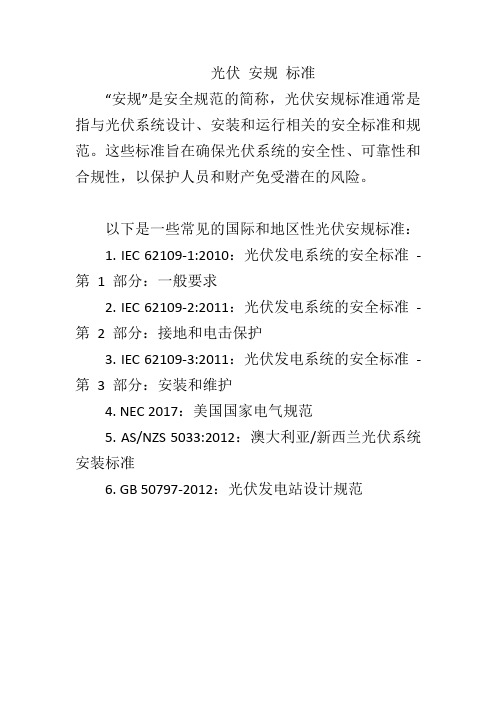 光伏 安规 标准

“安规”是安全规范的简称，光伏安规标准通常是指与光伏系统设计、安装和运行相关的安全标准和规范。这些标准旨在确保光伏系统的安全性、可靠性和合规性，以保护人员和财产免受潜在的风险。

以下是一些常见的国际和地区性光伏安规标准：

1. IEC 62109-1:2010：光伏发电系统的安全标准 - 第 1 部分：一般要求

2. IEC 62109-2:2011：光伏发电系统的安全标准 - 第 2 部分：接地和电击保护

3. IEC 62109-3:2011：光伏发电系统的安全标准 - 第 3 部分：安装和维护

4. NEC 2017：美国国家电气规范

5. AS/NZS 5033:2012：澳大利亚/新西兰光伏系统安装标准

6. GB 50797-2012：光伏发电站设计规范